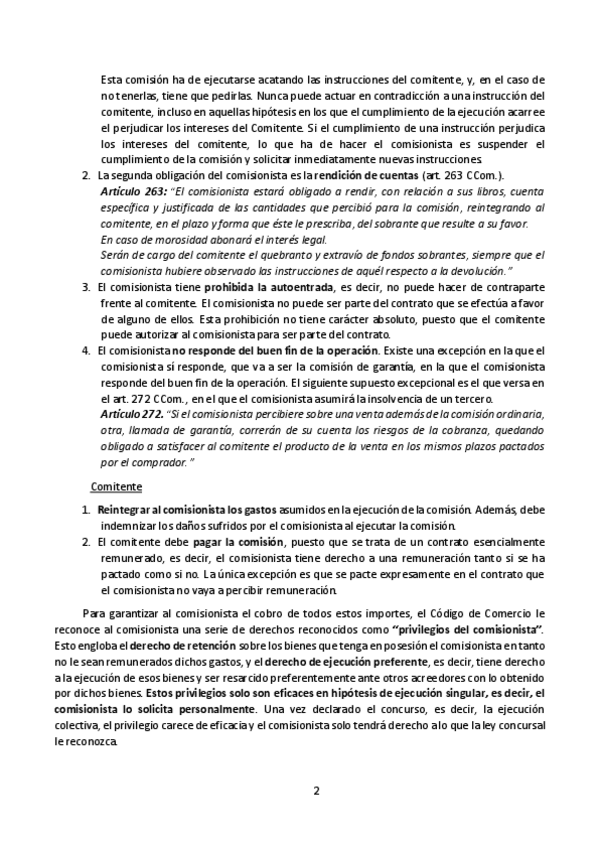 Esta comisión ha de ejecutarse acatando las instrucciones del comitente, y, en el caso de no tenerlas, tiene que pedirlas. Nunca puede actuar en contradicción a una instrucción del comitente, incluso en aquellas hipótesis en los que el cumplimiento de la ejecución acarree el perjudicar los intereses del Comitente. Si el cumplimiento de una instrucción perjudica los intereses del comitente, lo que ha de hacer el comisionista es suspender el cumplimiento de la comisión y solicitar inmediatamente nuevas instrucciones.

2. La segunda obligación del comisionista es la rendición de cuentas (art. 263 CCom.).
Artículo 263: "El comisionista estará obligado a rendir, con relación a sus libros, cuenta específica y justificada de las cantidades que percibió para la comisión, reintegrando al comitente, en el plazo y forma que éste le prescriba, del sobrante que resulte a su favor.
En caso de morosidad abonará el interés legal.
Serán de cargo del comitente el quebranto y extravío de fondos sobrantes, siempre que el comisionista hubiere observado las instrucciones de aquél respecto a la devolución."

3. El comisionista tiene prohibida la autoentrada, es decir, no puede hacer de contraparte frente al comitente. El comisionista no puede ser parte del contrato que se efectúa a favor de alguno de ellos. Esta prohibición no tiene carácter absoluto, puesto que el comitente puede autorizar al comisionista para ser parte del contrato.

4. El comisionista no responde del buen fin de la operación. Existe una excepción en la que el comisionista sí responde, que va a ser la comisión de garantía, en la que el comisionista responde del buen fin de la operación. El siguiente supuesto excepcional es el que versa en el art. 272 CCom., en el que el comisionista asumirá la insolvencia de un tercero.
Artículo 272. "Si el comisionista percibiere sobre una venta además de la comisión ordinaria, otra, llamada de garantía, correrán de su cuenta los riesgos de la cobranza, quedando obligado a satisfacer al comitente el producto de la venta en los mismos plazos pactados por el comprador."

Comitente

1. Reintegrar al comisionista los gastos asumidos en la ejecución de la comisión. Además, debe indemnizar los daños sufridos por el comisionista al ejecutar la comisión.
2. El comitente debe pagar la comisión, puesto que se trata de un contrato esencialmente remunerado, es decir, el comisionista tiene derecho a una remuneración tanto si se ha pactado como si no. La única excepción es que se pacte expresamente en el contrato que el comisionista no vaya a percibir remuneración.

Para garantizar al comisionista el cobro de todos estos importes, el Código de Comercio le reconoce al comisionista una serie de derechos reconocidos como "privilegios del comisionista". Esto engloba el derecho de retención sobre los bienes que tenga en posesión el comisionista en tanto no le sean remunerados dichos gastos, y el derecho de ejecución preferente, es decir, tiene derecho a la ejecución de esos bienes y ser resarcido preferentemente ante otros acreedores con lo obtenido por dichos bienes. Estos privilegios solo son eficaces en hipótesis de ejecución singular, es decir, el comisionista lo solicita personalmente. Una vez declarado el concurso, es decir, la ejecución colectiva, el privilegio carece de eficacia y el comisionista solo tendrá derecho a lo que la ley concursal le reconozca.

2